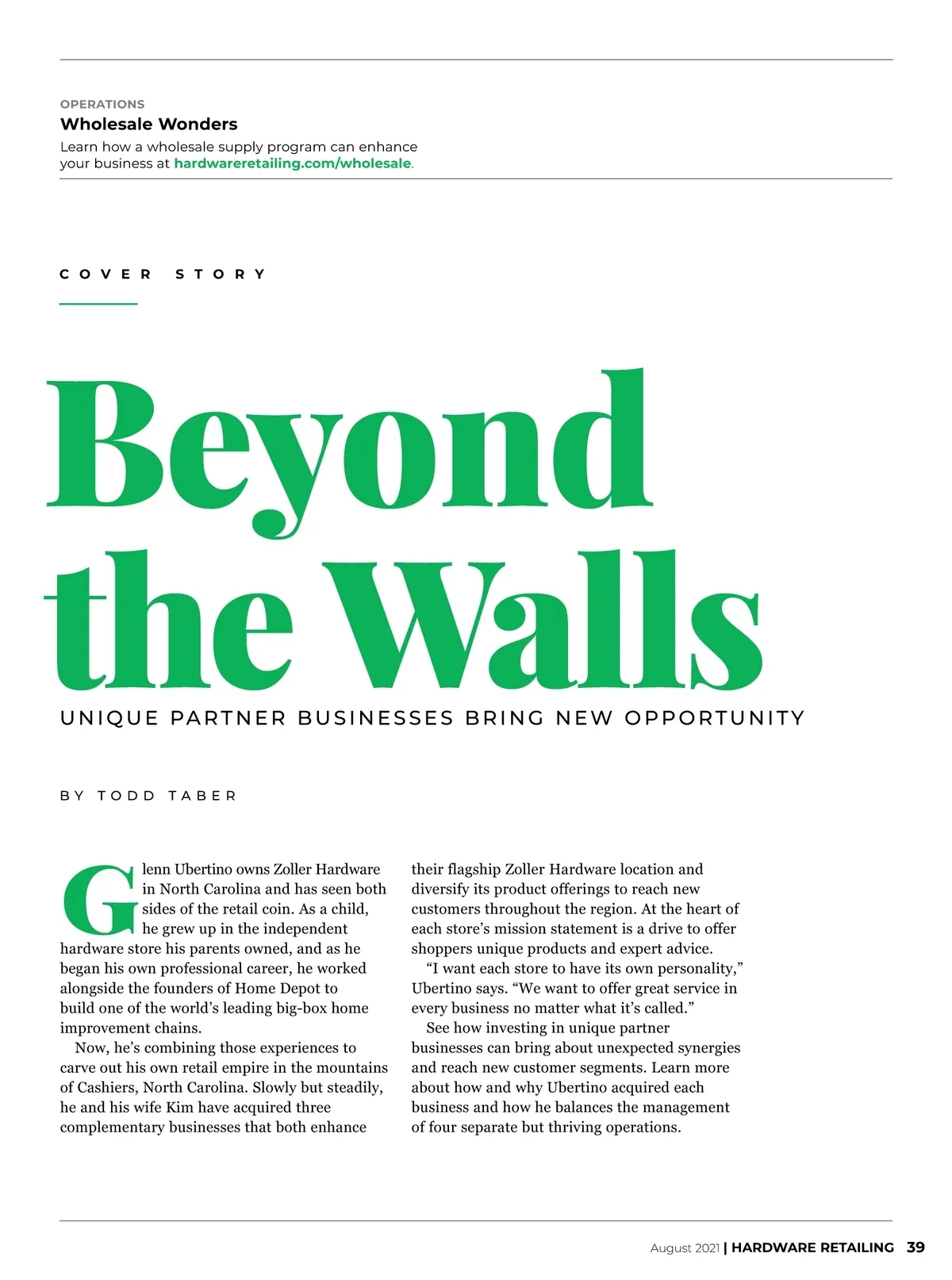 OPERATIONS
Wholesale Wonders
Learn how a wholesale supply program can enhance your business at hardwareretailing.com/wholesale.

COVER STORY

Beyond the Walls

UNIQUE PARTNER BUSINESSES BRING NEW OPPORTUNITY

BY TODD TABER

Glenn Ubertino owns Zoller Hardware in North Carolina and has seen both sides of the retail coin. As a child, he grew up in the independent hardware store his parents owned, and as he began his own professional career, he worked alongside the founders of Home Depot to build one of the world's leading big-box home improvement chains.

Now, he's combining those experiences to carve out his own retail empire in the mountains of Cashiers, North Carolina. Slowly but steadily, he and his wife Kim have acquired three complementary businesses that both enhance their flagship Zoller Hardware location and diversify its product offerings to reach new customers throughout the region. At the heart of each store's mission statement is a drive to offer shoppers unique products and expert advice.

"I want each store to have its own personality," Ubertino says. "We want to offer great service in every business no matter what it's called."

See how investing in unique partner businesses can bring about unexpected synergies and reach new customer segments. Learn more about how and why Ubertino acquired each business and how he balances the management of four separate but thriving operations.

August 2021 | HARDWARE RETAILING 39